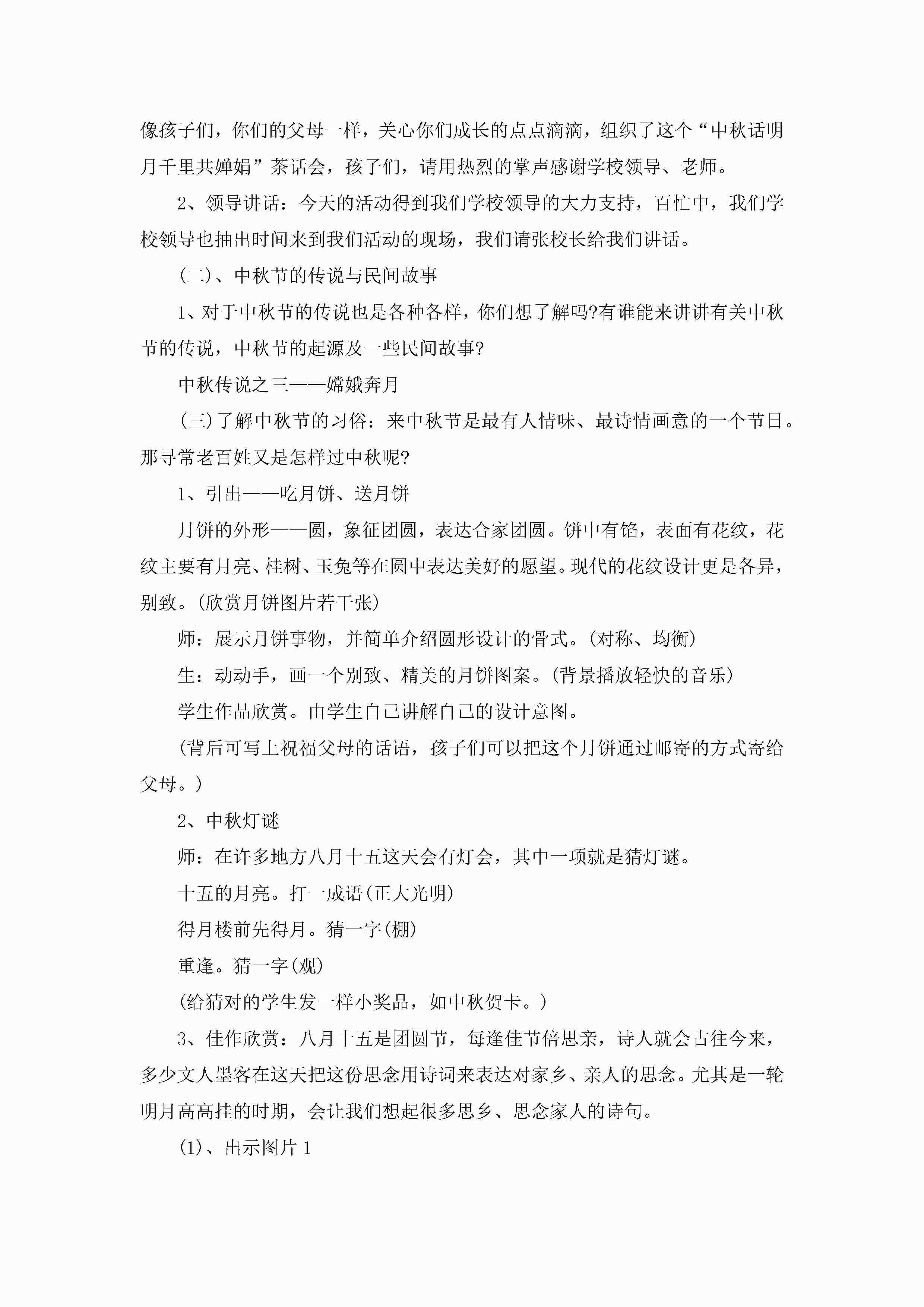 像孩子们，你们的父母一样，关心你们成长的点点滴滴，组织了这个“中秋话明月千里共婵娟”茶话会，孩子们，请用热烈的掌声感谢学校领导、老师。

2、领导讲话：今天的活动得到我们学校领导的大力支持，百忙中，我们学校领导也抽出时间来到我们活动的现场，我们请张校长给我们讲话。

(二)、中秋节的传说与民间故事

1、对于中秋节的传说也是各种各样，你们想了解吗?有谁能来讲讲有关中秋节的传说，中秋节的起源及一些民间故事?

中秋传说之三——嫦娥奔月

(三)了解中秋节的习俗：来中秋节是最有人情味、最诗情画意的一个节日。那寻常老百姓又是怎样过中秋呢?

1、引出——吃月饼、送月饼

月饼的外形——圆，象征团圆，表达合家团圆。饼中有馅，表面有花纹，花纹主要有月亮、桂树、玉兔等在圆中表达美好的愿望。现代的花纹设计更是各异，别致。(欣赏月饼图片若干张)

师：展示月饼事物，并简单介绍圆形设计的骨式。(对称、均衡)

生：动动手，画一个别致、精美的月饼图案。(背景播放轻快的音乐)

学生作品欣赏。由学生自己讲解自己的设计意图。

(背后可写上祝福父母的话语，孩子们可以把这个月饼通过邮寄的方式寄给父母。)

2、中秋灯谜

师：在许多地方八月十五这天会有灯会，其中一项就是猜灯谜。

十五的月亮。打一成语(正大光明)

得月楼前先得月。猜一字(棚)

重逢。猜一字(观)

(给猜对的学生发一样小奖品，如中秋贺卡。)

3、佳作欣赏：八月十五是团圆节，每逢佳节倍思亲，诗人就会古往今来，多少文人墨客在这天把这份思念用诗词来表达对家乡、亲人的思念。尤其是一轮明月高高挂的时期，会让我们想起很多思乡、思念家人的诗句。

(1)、出示图片1